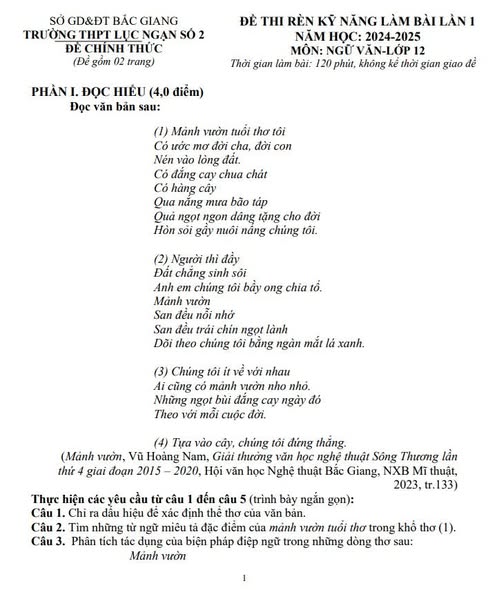 SỞ GD&ĐT BẮC GIANG
TRƯỜNG THPT LỤC NGẠN SỐ 2
ĐỀ CHÍNH THỨC
(Đề gồm 02 trang)

ĐỀ THI RÈN KỸ NĂNG LÀM BÀI LẦN 1
NĂM HỌC: 2024-2025
MÔN: NGỮ VĂN-LỚP 12
Thời gian làm bài: 120 phút, không kể thời gian giao đề

PHẦN I. ĐỌC HIỂU (4,0 điểm)
Đọc văn bản sau:

(1) Mảnh vườn tuổi thơ tôi
Có ước mơ đời cha, đời con
Nén vào lòng đất.
Có đắng cay chua chát
Có hàng cây
Qua nắng mưa bão táp
Quả ngọt ngon dâng tặng cho đời
Hòn sỏi gầy nuôi nấng chúng tôi.

(2) Người thì đầy
Đất chẳng sinh sôi
Anh em chúng tôi bầy ong chia tổ.
Mảnh vườn
San đều nỗi nhớ
San đều trái chín ngọt lành
Dõi theo chúng tôi bằng ngàn mắt lá xanh.

(3) Chúng tôi ít về với nhau
Ai cũng có mảnh vườn nho nhỏ.
Những ngọt bùi đắng cay ngày đó
Theo với mỗi cuộc đời.

(4) Tựa vào cây, chúng tôi đứng thẳng.
(Mảnh vườn, Vũ Hoàng Nam, Giải thưởng văn học nghệ thuật Sông Thương lần thứ 4 giai đoạn 2015 – 2020, Hội văn học Nghệ thuật Bắc Giang, NXB Mĩ thuật, 2023, tr.133)

Thực hiện các yêu cầu từ câu 1 đến câu 5 (trình bày ngắn gọn):
Câu 1. Chỉ ra dấu hiệu để xác định thể thơ của văn bản.
Câu 2. Tìm những từ ngữ miêu tả đặc điểm của mảnh vườn tuổi thơ trong khổ thơ (1).
Câu 3. Phân tích tác dụng của biện pháp điệp ngữ trong những dòng thơ sau:
Mảnh vườn

1